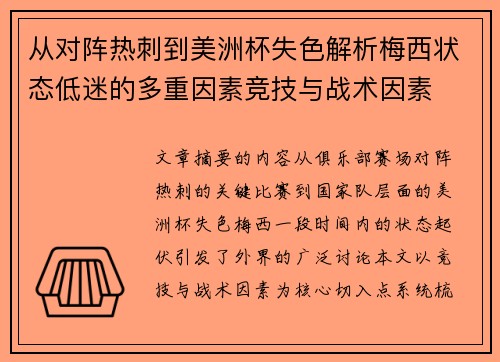 从对阵热刺到美洲杯失色解析梅西状态低迷的多重因素竞技与战术因素

文章摘要的内容从俱乐部赛场对阵热刺的关键比赛到国家队层面的美洲杯失色梅西一段时间内的状态起伏引发了外界的广泛讨论本文以竞技与战术因素为核心切入点系统梳